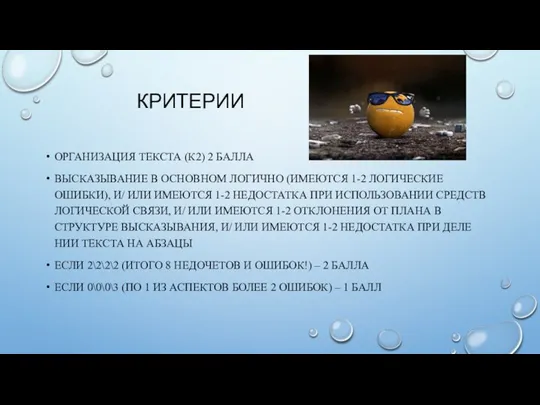 КРИТЕРИИ

• ОРГАНИЗАЦИЯ ТЕКСТА (К2) 2 БАЛЛА

• ВЫСКАЗЫВАНИЕ В ОСНОВНОМ ЛОГИЧНО (ИМЕЮТСЯ 1-2 ЛОГИЧЕСКИЕ ОШИБКИ), И/ ИЛИ ИМЕЮТСЯ 1-2 НЕДОСТАТКА ПРИ ИСПОЛЬЗОВАНИИ СРЕДСТВ ЛОГИЧЕСКОЙ СВЯЗИ, И/ ИЛИ ИМЕЮТСЯ 1-2 ОТКЛОНЕНИЯ ОТ ПЛАНА В СТРУКТУРЕ ВЫСКАЗЫВАНИЯ, И/ ИЛИ ИМЕЮТСЯ 1-2 НЕДОСТАТКА ПРИ ДЕЛЕ НИИ ТЕКСТА НА АБЗАЦЫ

• ЕСЛИ 2\2\2\2 (ИТОГО 8 НЕДОЧЕТОВ И ОШИБОК!) – 2 БАЛЛА

• ЕСЛИ 0\0\0\3 (ПО 1 ИЗ АСПЕКТОВ БОЛЕЕ 2 ОШИБОК) – 1 БАЛЛ